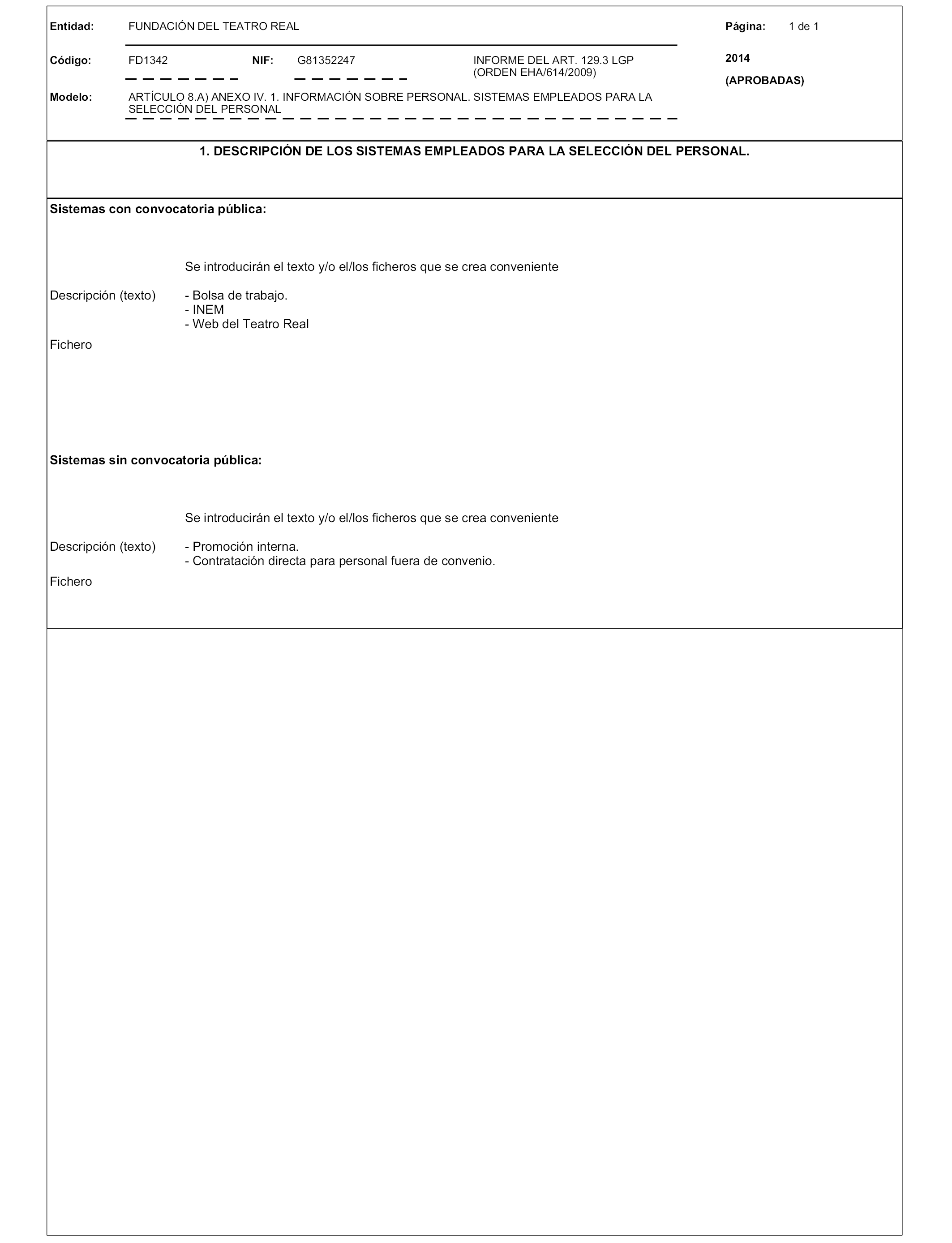 Entidad: FUNDACIÓN DEL TEATRO REAL

Página: 1 de 1

Código: FD1342 NIF: G81352247 INFORME DEL ART. 129.3 LGP (ORDEN EHA/614/2009)

2014

(APROBADAS)

Modelo: ARTÍCULO 8.A) ANEXO IV. 1. INFORMACIÓN SOBRE PERSONAL. SISTEMAS EMPLEADOS PARA LA SELECCIÓN DEL PERSONAL

1. DESCRIPCIÓN DE LOS SISTEMAS EMPLEADOS PARA LA SELECCIÓN DEL PERSONAL.

Sistemas con convocatoria pública:

Se introducirán el texto y/o el/los ficheros que se crea conveniente

Descripción (texto) - Bolsa de trabajo.
- INEM
- Web del Teatro Real

Fichero

Sistemas sin convocatoria pública:

Se introducirán el texto y/o el/los ficheros que se crea conveniente

Descripción (texto) - Promoción interna.
- Contratación directa para personal fuera de convenio.

Fichero